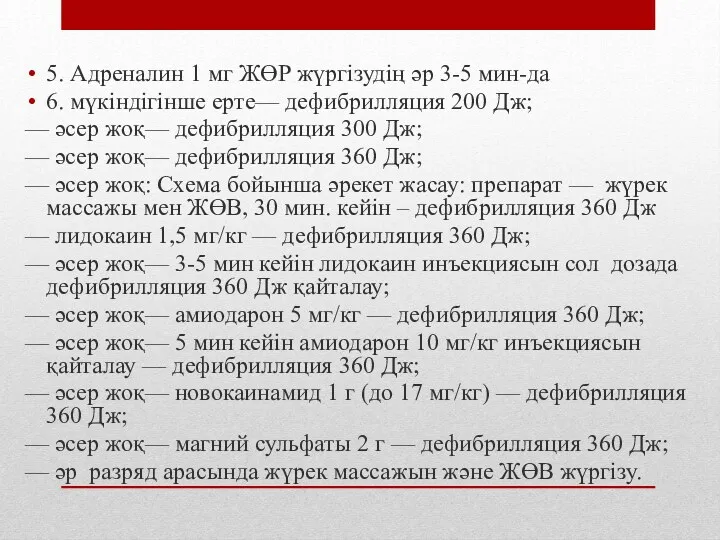 • 5. Адреналин 1 мг ЖӨР жүргізудің әр 3-5 мин-да
• 6. мүкіндігінше ерте— дефибрилляция 200 Дж;
— әсер жоқ— дефибрилляция 300 Дж;
— әсер жоқ— дефибрилляция 360 Дж;
— әсер жоқ: Схема бойынша әрекет жасау: препарат — жүрек массажы мен ЖӨВ, 30 мин. кейін – дефибрилляция 360 Дж
— лидокаин 1,5 мг/кг — дефибрилляция 360 Дж;
— әсер жоқ— 3-5 мин кейін лидокаин инъекциясын сол дозада дефибрилляция 360 Дж қайталау;
— әсер жоқ— амиодарон 5 мг/кг — дефибрилляция 360 Дж;
— әсер жоқ— 5 мин кейін амиодарон 10 мг/кг инъекциясын қайталау — дефибрилляция 360 Дж;
— әсер жоқ— новокаинамид 1 г (до 17 мг/кг) — дефибрилляция 360 Дж;
— әсер жоқ— магний сульфаты 2 г — дефибрилляция 360 Дж;
— әр разряд арасында жүрек массажын және ЖӨВ жүргізу.